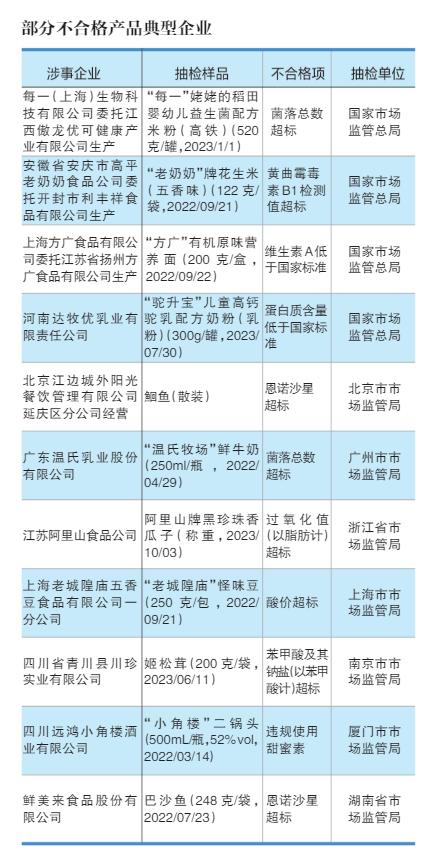 部分不合格产品典型企业

| 涉事企业 | 抽检样品 | 不合格项 | 抽检单位 |
|---|---|---|---|
| 每一（上海）生物科技有限公司委托江西傲龙优可健康产业有限公司生产 | “每一”姥姥的稻田婴幼儿益生菌配方米粉（高铁）（520克/罐，2023/1/1） | 菌落总数超标 | 国家市场监管总局 |
| 安徽省安庆市高平老奶奶食品公司委托开封市利丰祥食品有限公司生产 | “老奶奶”牌花生米（五香味）（122克/袋，2022/09/21） | 黄曲霉毒素B1检测值超标 | 国家市场监管总局 |
| 上海方广食品有限公司委托江苏省扬州方广食品有限公司生产 | “方广”有机原味营养面（200克/盒，2022/09/22） | 维生素A低于国家标准 | 国家市场监管总局 |
| 河南达牧优乳业有限责任公司 | “驼升宝”儿童高钙驼乳配方奶粉（乳粉）（300g/罐，2023/07/30） | 蛋白质含量低于国家标准 | 国家市场监管总局 |
| 北京江边城外阳光餐饮管理有限公司延庆区分公司经营 | 鮰鱼（散装） | 恩诺沙星超标 | 北京市市场监管局 |
| 广东温氏乳业股份有限公司 | “温氏牧场”鲜牛奶（250ml/瓶，2022/04/29） | 菌落总数超标 | 广州市市场监管局 |
| 江苏阿里山食品公司 | 阿里山牌黑珍珠香瓜子（称重，2023/10/03） | 过氧化值（以脂肪计）超标 | 浙江省市场监管局 |
| 上海老城隍庙五香豆食品有限公司一分公司 | “老城隍庙”怪味豆（250克/包，2022/09/21） | 酸价超标 | 上海市市场监管局 |
| 四川省青川县川珍实业有限公司 | 姬松茸（200克/袋，2023/06/11） | 苯甲酸及其钠盐（以苯甲酸计）超标 | 南京市市场监管局 |
| 四川远鸿小角楼酒业有限公司 | “小角楼”二锅头（500mL/瓶，52%vol，2022/03/14） | 违规使用甜蜜素 | 厦门市市场监管局 |
| 鲜美来食品股份有限公司 | 巴沙鱼（248克/袋，2022/07/23） | 恩诺沙星超标 | 湖南省市场监管局 |